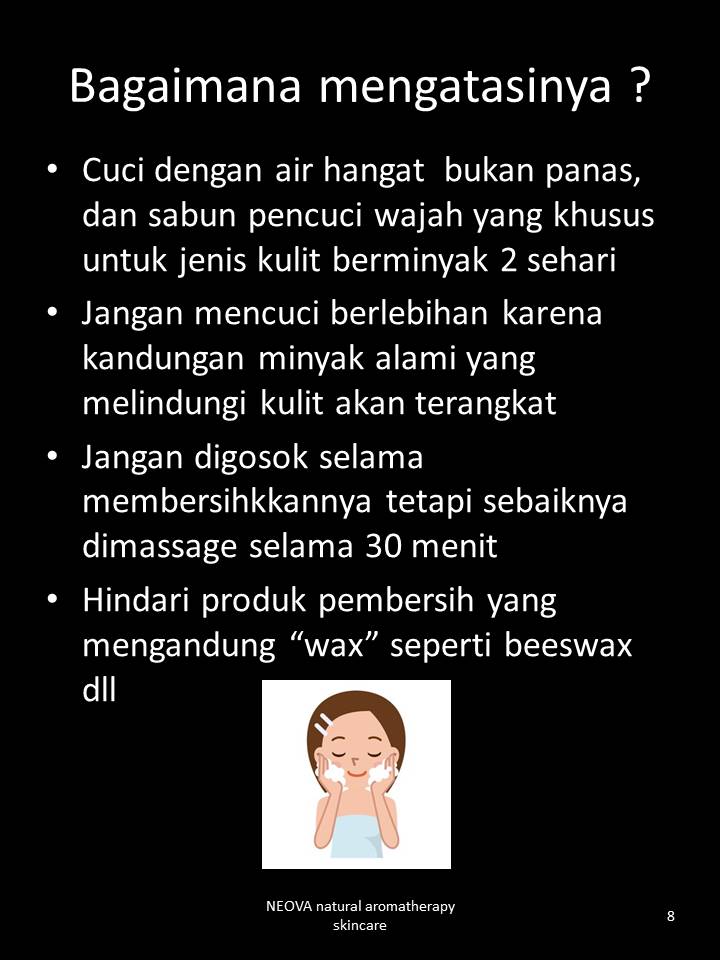 Bagaimana mengatasinya ?

• Cuci dengan air hangat bukan panas, dan sabun pencuci wajah yang khusus untuk jenis kulit berminyak 2 sehari

• Jangan mencuci berlebihan karena kandungan minyak alami yang melindungi kulit akan terangkat

• Jangan digosok selama membersihkkannya tetapi sebaiknya dimassage selama 30 menit

• Hindari produk pembersih yang mengandung “wax” seperti beeswax dll

NEOVA natural aromatherapy skincare

8